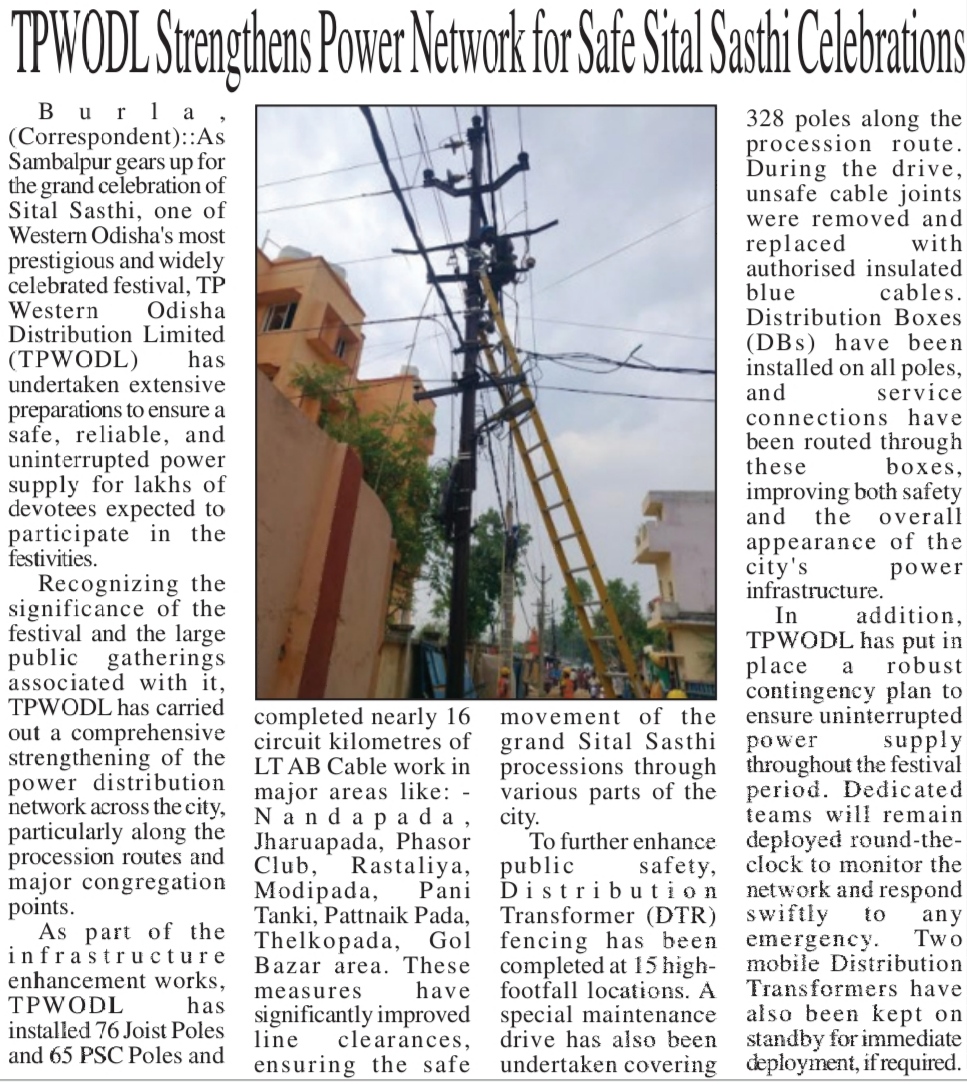 TPWODL Strengthens Power Network for Safe Sital Sasthi Celebrations

Burla, (Correspondent)::As Sambalpur gears up for the grand celebration of Sital Sasthi, one of Western Odisha's most prestigious and widely celebrated festival, TP Western Odisha Distribution Limited (TPWODL) has undertaken extensive preparations to ensure a safe, reliable, and uninterrupted power supply for lakhs of devotees expected to participate in the festivities.

Recognizing the significance of the festival and the large public gatherings associated with it, TPWODL has carried out a comprehensive strengthening of the power distribution network across the city, particularly along the procession routes and major congregation points.

As part of the infrastructure enhancement works, TPWODL has installed 76 Joist Poles and 65 PSC Poles and completed nearly 16 circuit kilometres of LT AB Cable work in major areas like: - Nandapada, Jharuapada, Phasor Club, Rastaliya, Modipada, Pani Tanki, Pattnaik Pada, Thelkopada, Gol Bazar area. These measures have significantly improved line clearances, ensuring the safe movement of the grand Sital Sasthi processions through various parts of the city.

To further enhance public safety, Distribution Transformer (DTR) fencing has been completed at 15 high-footfall locations. A special maintenance drive has also been undertaken covering 328 poles along the procession route. During the drive, unsafe cable joints were removed and replaced with authorised insulated blue cables. Distribution Boxes (DBs) have been installed on all poles, and service connections have been routed through these boxes, improving both safety and the overall appearance of the city's power infrastructure.

In addition, TPWODL has put in place a robust contingency plan to ensure uninterrupted power supply throughout the festival period. Dedicated teams will remain deployed round-the-clock to monitor the network and respond swiftly to any emergency. Two mobile Distribution Transformers have also been kept on standby for immediate deployment, if required.